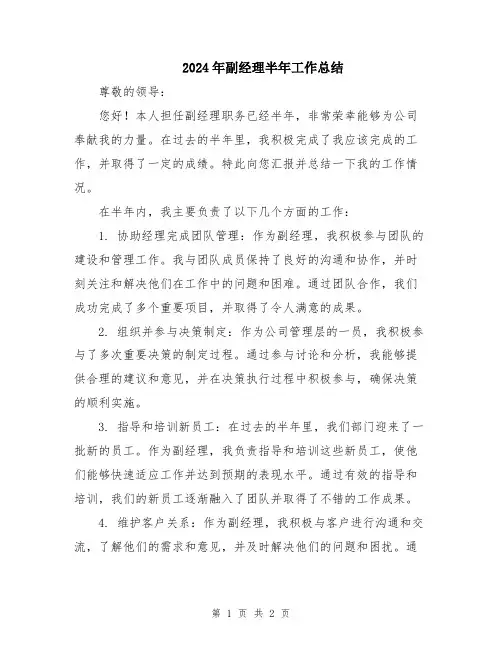 2024年副经理半年工作总结

尊敬的领导：

您好！本人担任副经理职务已经半年，非常荣幸能够为公司奉献我的力量。在过去的半年里，我积极完成了我应该完成的工作，并取得了一定的成绩。特此向您汇报并总结一下我的工作情况。

在半年内，我主要负责了以下几个方面的工作：

1. 协助经理完成团队管理：作为副经理，我积极参与团队的建设和管理工作。我与团队成员保持了良好的沟通和协作，并时刻关注和解决他们在工作中的问题和困难。通过团队合作，我们成功完成了多个重要项目，并取得了令人满意的成果。

2. 组织并参与决策制定：作为公司管理层的一员，我积极参与了多次重要决策的制定过程。通过参与讨论和分析，我能够提供合理的建议和意见，并在决策执行过程中积极参与，确保决策的顺利实施。

3. 指导和培训新员工：在过去的半年里，我们部门迎来了一批新的员工。作为副经理，我负责指导和培训这些新员工，使他们能够快速适应工作并达到预期的表现水平。通过有效的指导和培训，我们的新员工逐渐融入了团队并取得了不错的工作成果。

4. 维护客户关系：作为副经理，我积极与客户进行沟通和交流，了解他们的需求和意见，并及时解决他们的问题和困扰。通

第 1 页 共 2 页